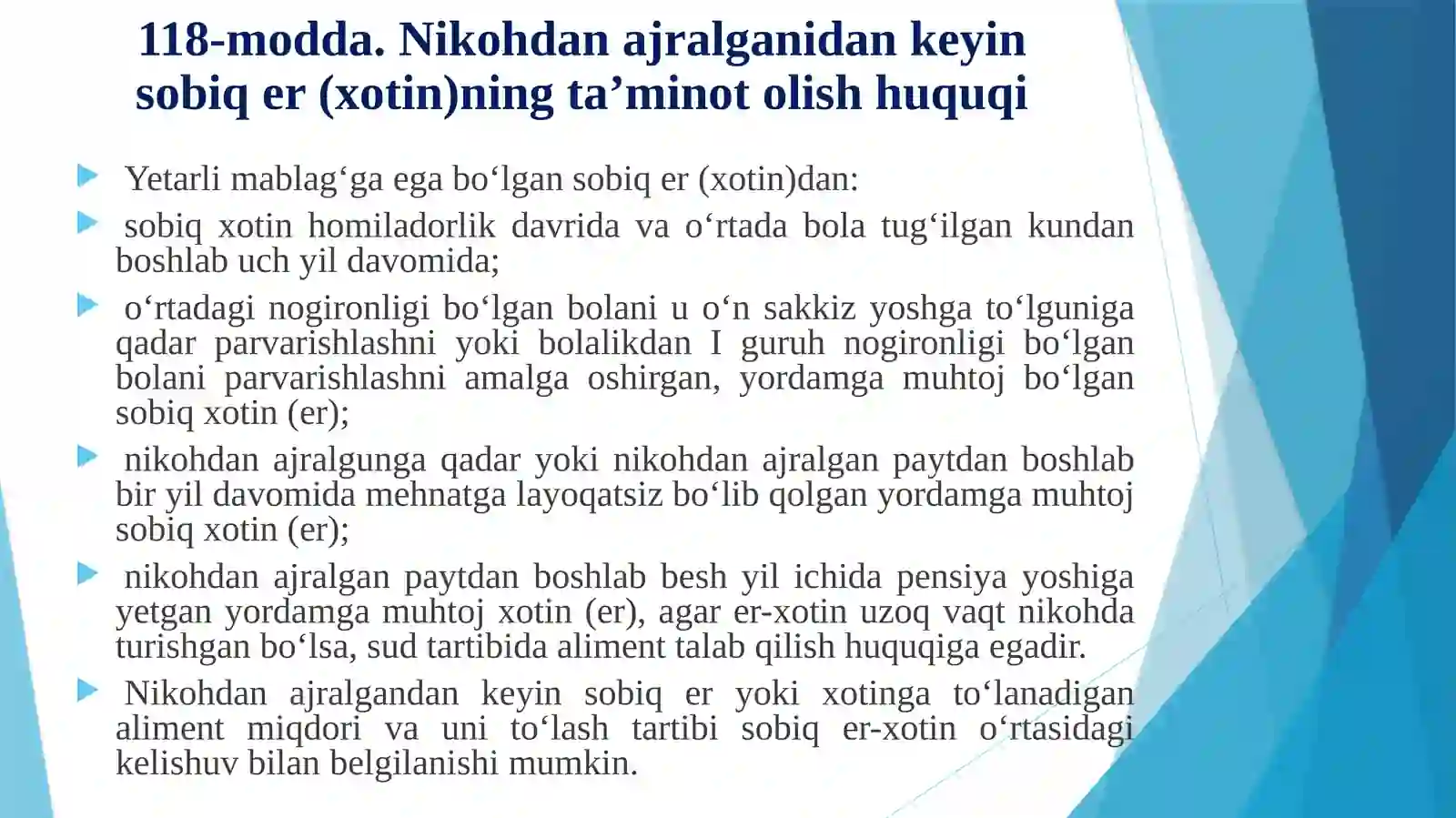 118-modda. Nikohdan ajralganidan keyin sobiq er (xotin)ning ta’minot olish huquqi

Yetarli mablag‘ga ega bo‘lgan sobiq er (xotin)dan:

sobiq xotin homiladorlik davrida va o‘rtada bola tug‘ilgan kundan boshlab uch yil davomida;

o‘rtadagi nogironligi bo‘lgan bolani u o‘n sakkiz yoshga to‘lguniga qadar parvarishlashni yoki bolalikdan I guruh nogironligi bo‘lgan bolani parvarishlashni amalga oshirgan, yordamga muhtoj bo‘lgan sobiq xotin (er);

nikohdan ajralgunga qadar yoki nikohdan ajralgan paytdan boshlab bir yil davomida mehnatga layoqatsiz bo‘lib qolgan yordamga muhtoj sobiq xotin (er);

nikohdan ajralgan paytdan boshlab besh yil ichida pensiya yoshiga yetgan yordamga muhtoj xotin (er), agar er-xotin uzoq vaqt nikohda turishgan bo‘lsa, sud tartibida aliment talab qilish huquqiga egadir.

Nikohdan ajralgandan keyin sobiq er yoki xotinga to‘lanadigan aliment miqdori va uni to‘lash tartibi sobiq er-xotin o‘rtasidagi kelishuv bilan belgilanishi mumkin.